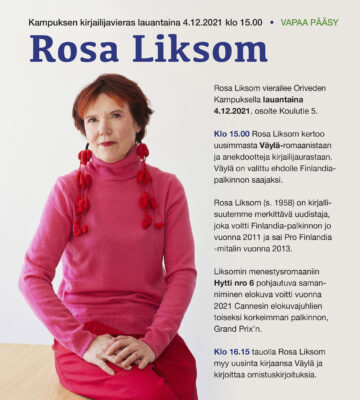 Kampuksen kirjailijavieras lauantaina 4.12.2021 klo 15.00 • VAPAA PÄÄSY

Rosa Liksom

Rosa Liksom vierailee Oriveden Kampuksella lauantaina 4.12.2021, osoite Koulutie 5.

Klo 15.00 Rosa Liksom kertoo uusimmasta Väylä-romaanistaan ja anekdootteja kirjailijaurastaan. Väylä on valittu ehdolle Finlandia-palkinnon saajaksi.

Rosa Liksom (s. 1958) on kirjallisuutemme merkittävä uudistaja, joka voitti Finlandia-palkinnon jo vuonna 2011 ja sai Pro Finlandia -mitalin vuonna 2013.

Liksomin menestysromaaniin Hytti nro 6 pohjautuva samanniminen elokuva voitti vuonna 2021 Cannesin elokuvajuhlien toiseksi korkeimman palkinnon, Grand Prix'n.

Klo 16.15 tauolla Rosa Liksom myy uusinta kirjaansa Väylä ja kirjoittaa omistuskirjoituksia.